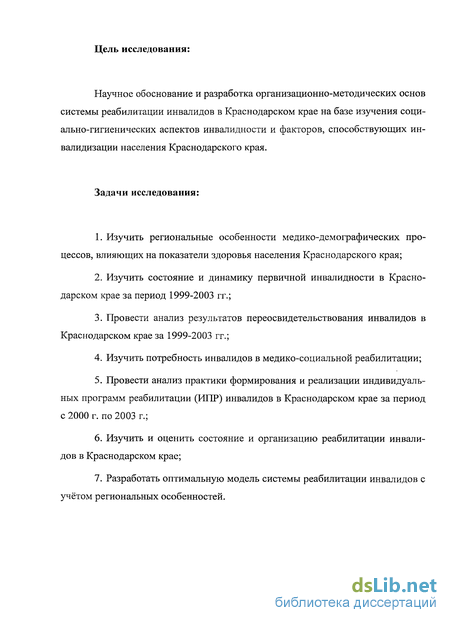 Цель исследования:

Научное обоснование и разработка организационно-методических основ системы реабилитации инвалидов в Краснодарском крае на базе изучения социально-гигиенических аспектов инвалидности и факторов, способствующих инвалидизации населения Краснодарского края.

Задачи исследования:

1. Изучить региональные особенности медико-демографических процессов, влияющих на показатели здоровья населения Краснодарского края;

2. Изучить состояние и динамику первичной инвалидности в Краснодарском крае за период 1999-2003 гг.;

3. Провести анализ результатов переосвидетельствования инвалидов в Краснодарском крае за 1999-2003 гг.;

4. Изучить потребность инвалидов в медико-социальной реабилитации;

5. Провести анализ практики формирования и реализации индивидуальных программ реабилитации (ИПР) инвалидов в Краснодарском крае за период с 2000 г. по 2003 г.;

6. Изучить и оценить состояние и организацию реабилитации инвалидов в Краснодарском крае;

7. Разработать оптимальную модель системы реабилитации инвалидов с учётом региональных особенностей.

dsLib.net
библиотека диссертаций